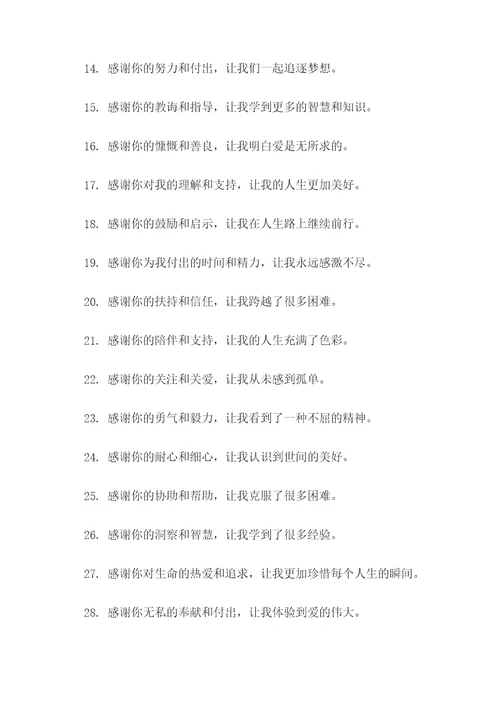 14. 感谢你的努力和付出，让我们一起追逐梦想。

15. 感谢你的教诲和指导，让我学到更多的智慧和知识。

16. 感谢你的慷慨和善良，让我明白爱是无所求的。

17. 感谢你对我的理解和支持，让我的人生更加美好。

18. 感谢你的鼓励和启示，让我在人生路上继续前行。

19. 感谢你为我付出的时间和精力，让我永远感激不尽。

20. 感谢你的扶持和信任，让我跨越了很多困难。

21. 感谢你的陪伴和支持，让我的人生充满了色彩。

22. 感谢你的关注和关爱，让我从未感到孤单。

23. 感谢你的勇气和毅力，让我看到了一种不屈的精神。

24. 感谢你的耐心和细心，让我认识到世间的美好。

25. 感谢你的协助和帮助，让我克服了很多困难。

26. 感谢你的洞察和智慧，让我学到了很多经验。

27. 感谢你对生命的热爱和追求，让我更加珍惜每个人生的瞬间。

28. 感谢你无私的奉献和付出，让我体验到爱的伟大。